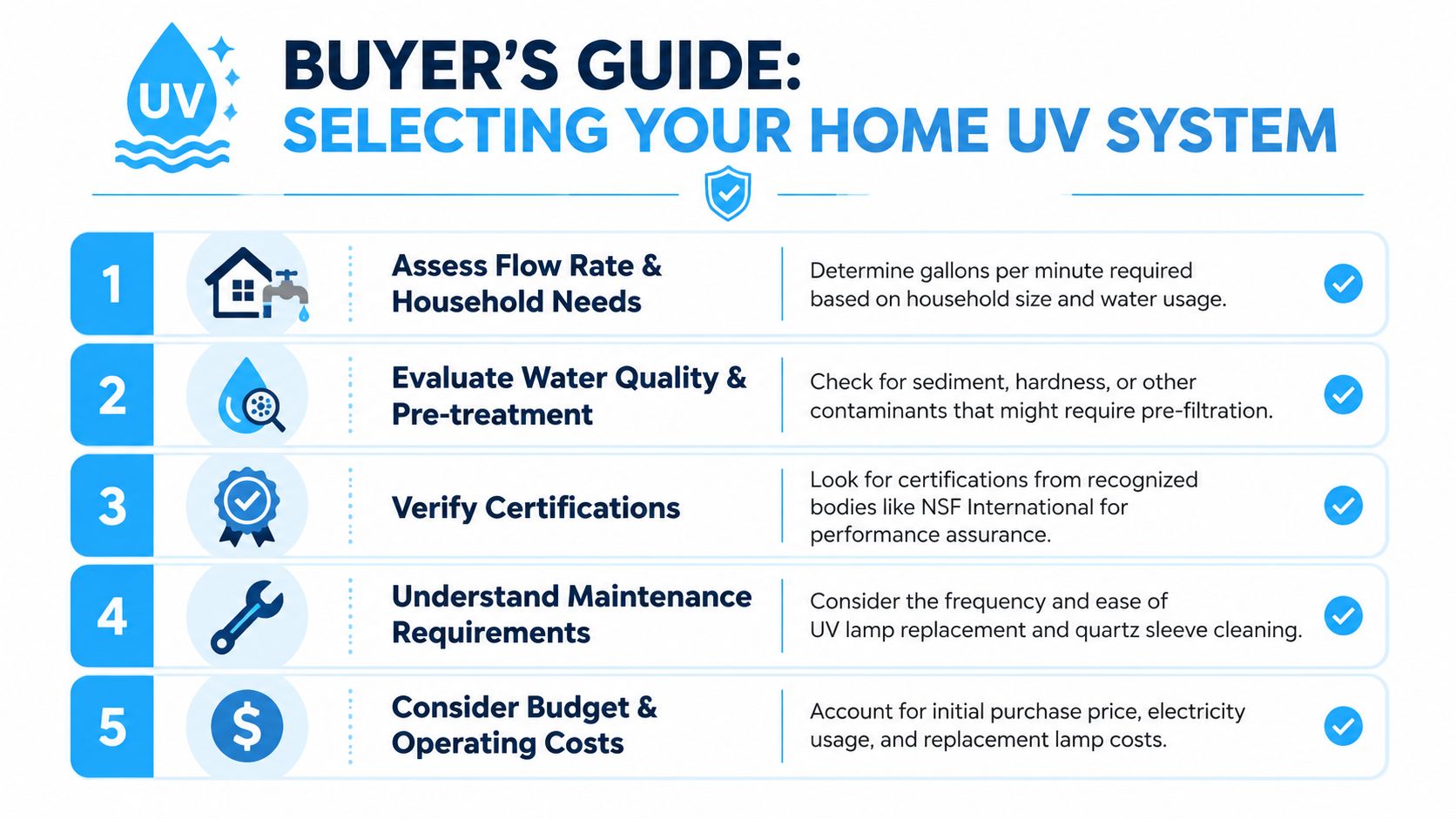 UV

BUYER'S GUIDE:
SELECTING YOUR HOME UV SYSTEM

1
Assess Flow Rate & Household Needs
Determine gallons per minute required based on household size and water usage.

2
Evaluate Water Quality & Pre-treatment
Check for sediment, hardness, or other contaminants that might require pre-filtration.

3
Verify Certifications
Look for certifications from recognized bodies like NSF International for performance assurance.

4
Understand Maintenance Requirements
Consider the frequency and ease of UV lamp replacement and quartz sleeve cleaning.

5
$
Consider Budget & Operating Costs
Account for initial purchase price, electricity usage, and replacement lamp costs.